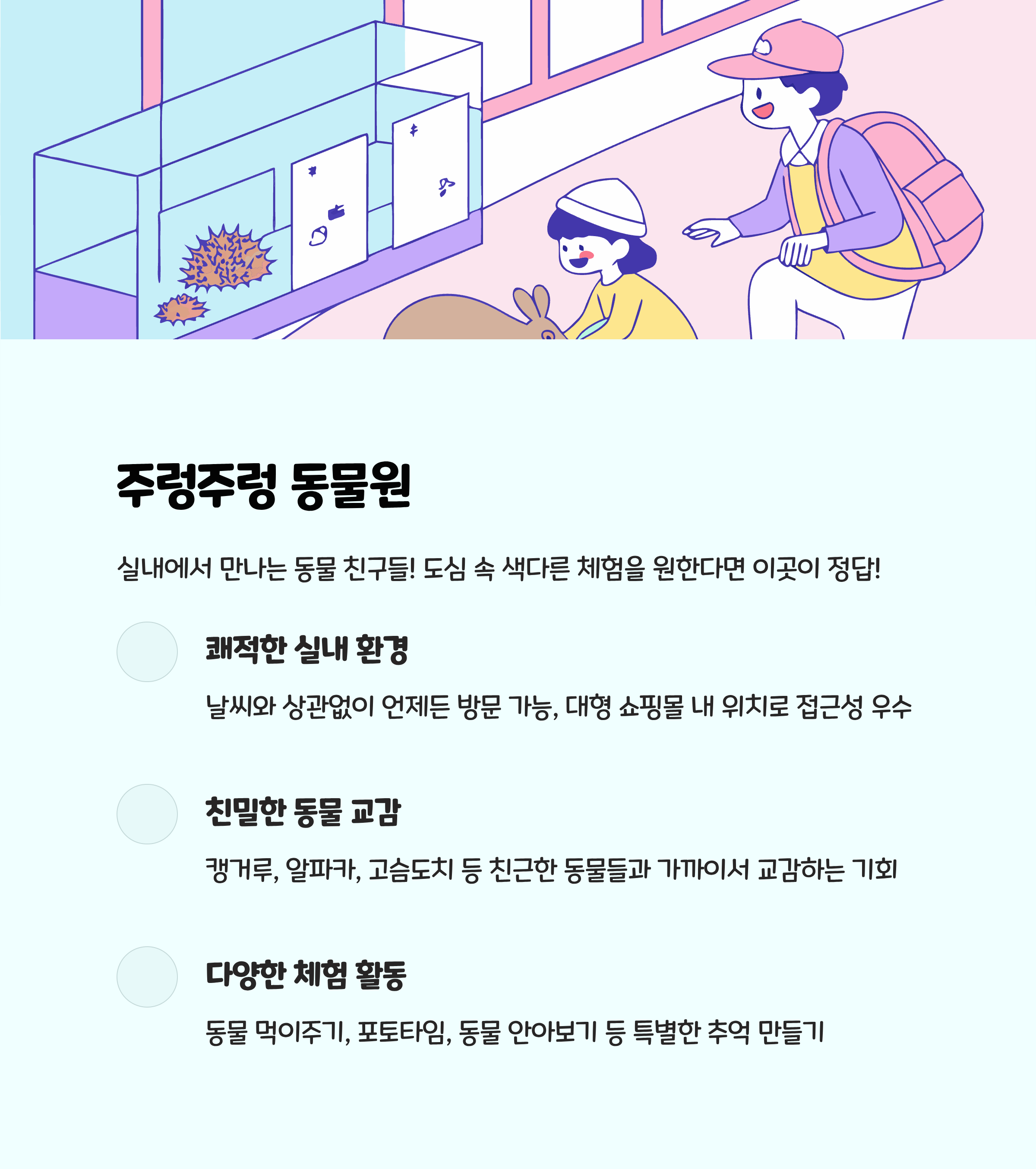 주렁주렁 동물원

실내에서 만나는 동물 친구들! 도심 속 색다른 체험을 원한다면 이곳이 정답!

쾌적한 실내 환경

날씨와 상관없이 언제든 방문 가능, 대형 쇼핑몰 내 위치로 접근성 우수

친밀한 동물 교감

캥거루, 알파카, 고슴도치 등 친근한 동물들과 가까이서 교감하는 기회

다양한 체험 활동

동물 먹이주기, 포토타임, 동물 안아보기 등 특별한 추억 만들기